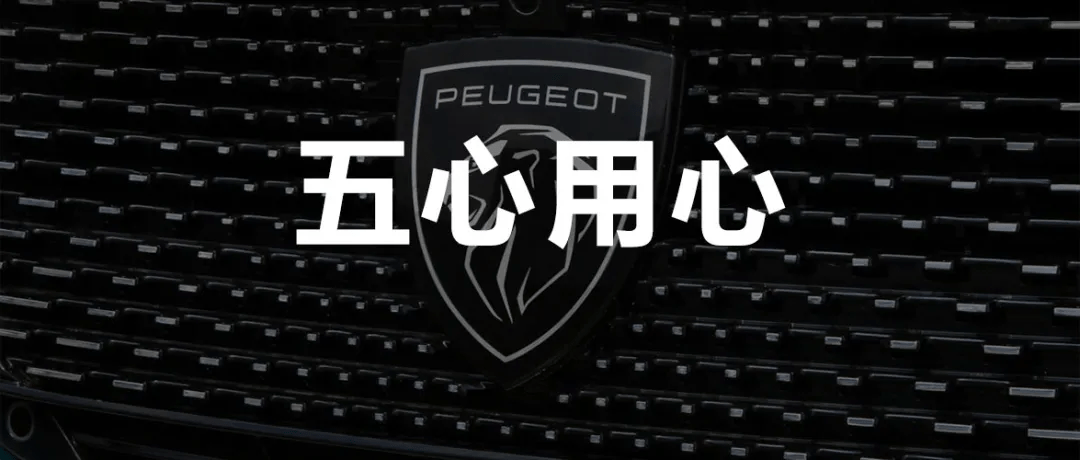 PEUGEOT

五心用心